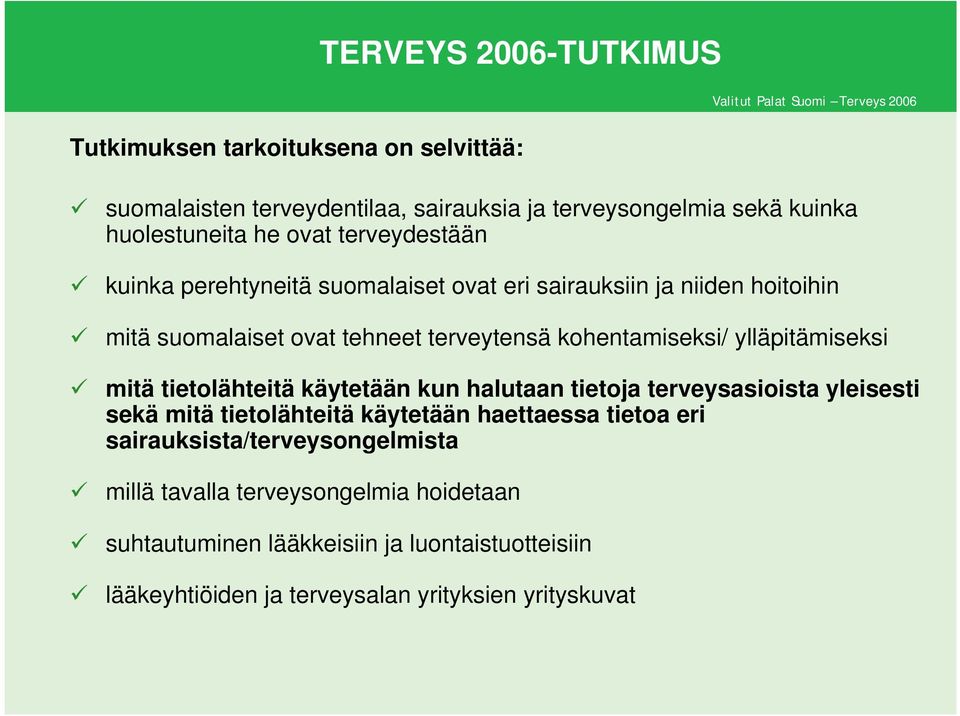 TERVEYS 2006-TUTKIMUS

Valitut Palat Suomi – Terveys 2006

Tutkimuksen tarkoituksena on selvittää:

✓ suomalaisten terveydentilaa, sairauksia ja terveysongelmia sekä kuinka huolestuneita he ovat terveydestään

✓ kuinka perehtyneitä suomalaiset ovat eri sairauksiin ja niiden hoitoihin

✓ mitä suomalaiset ovat tehneet terveytensä kohentamiseksi/ ylläpitämiseksi

✓ mitä tietolähteitä käytetään kun halutaan tietoja terveysasioista yleisesti sekä mitä tietolähteitä käytetään haettaessa tietoa eri sairauksista/terveysongelmista

✓ millä tavalla terveysongelmia hoidetaan

✓ suhtautuminen lääkkeisiin ja luontaistuotteisiin

✓ lääkeyhtiöiden ja terveysalan yrityksien yrityskuvat